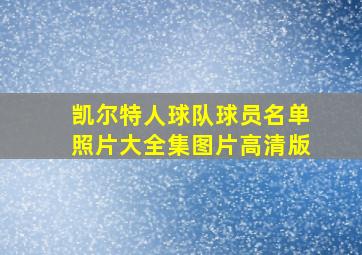 凯尔特人球队球员名单照片大全集图片高清版